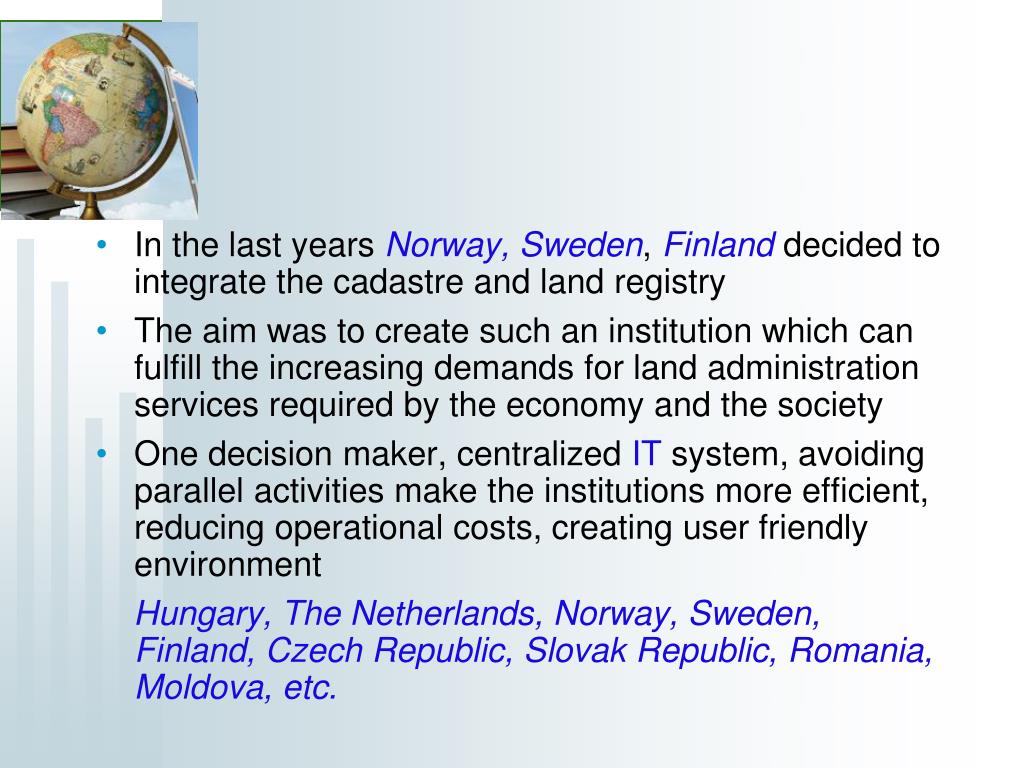 • In the last years Norway, Sweden, Finland decided to integrate the cadastre and land registry

• The aim was to create such an institution which can fulfill the increasing demands for land administration services required by the economy and the society

• One decision maker, centralized IT system, avoiding parallel activities make the institutions more efficient, reducing operational costs, creating user friendly environment

Hungary, The Netherlands, Norway, Sweden, Finland, Czech Republic, Slovak Republic, Romania, Moldova, etc.